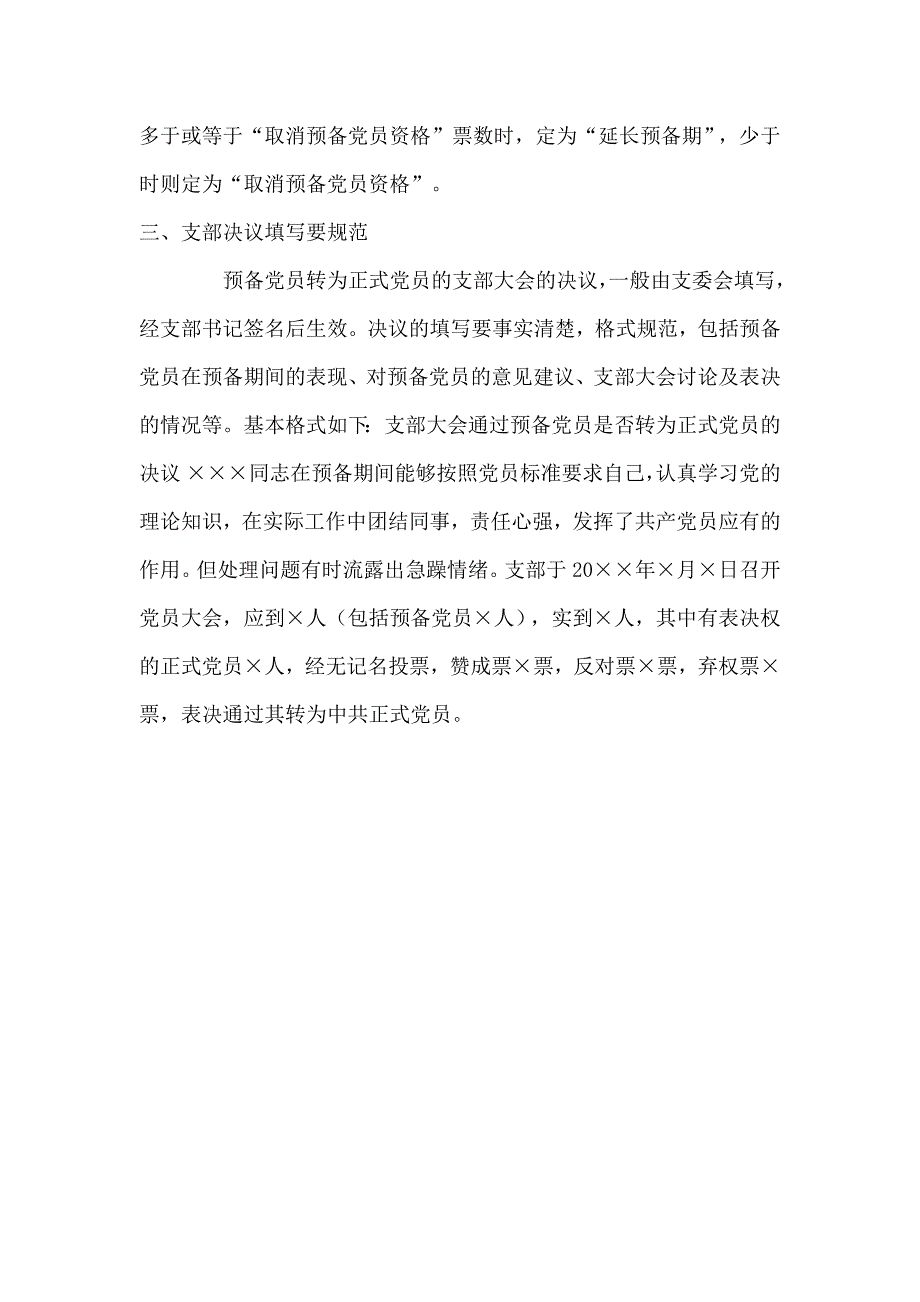 多于或等于“取消预备党员资格”票数时，定为“延长预备期”，少于时则定为“取消预备党员资格”。

三、支部决议填写要规范

预备党员转为正式党员的支部大会的决议，一般由支委会填写，经支部书记签名后生效。决议的填写要事实清楚，格式规范，包括预备党员在预备期间的表现、对预备党员的意见建议、支部大会讨论及表决的情况等。基本格式如下：支部大会通过预备党员是否转为正式党员的决议 ×××同志在预备期间能够按照党员标准要求自己，认真学习党的理论知识，在实际工作中团结同事，责任心强，发挥了共产党员应有的作用。但处理问题有时流露出急躁情绪。支部于20××年×月×日召开党员大会，应到×人（包括预备党员×人），实到×人，其中有表决权的正式党员×人，经无记名投票，赞成票×票，反对票×票，弃权票×票，表决通过其转为中共正式党员。